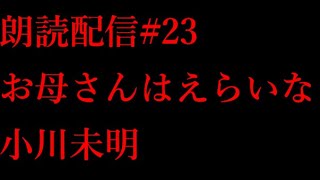 朗読配信#23
お母さんはえらいな
小川未明